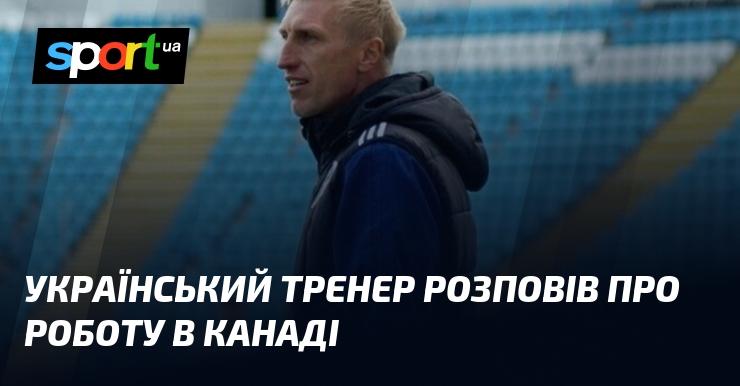 sport ua

УКРАЇНСЬКИЙ ТРЕНЕР РОЗПОВІВ ПРО РОБОТУ В КАНАДІ